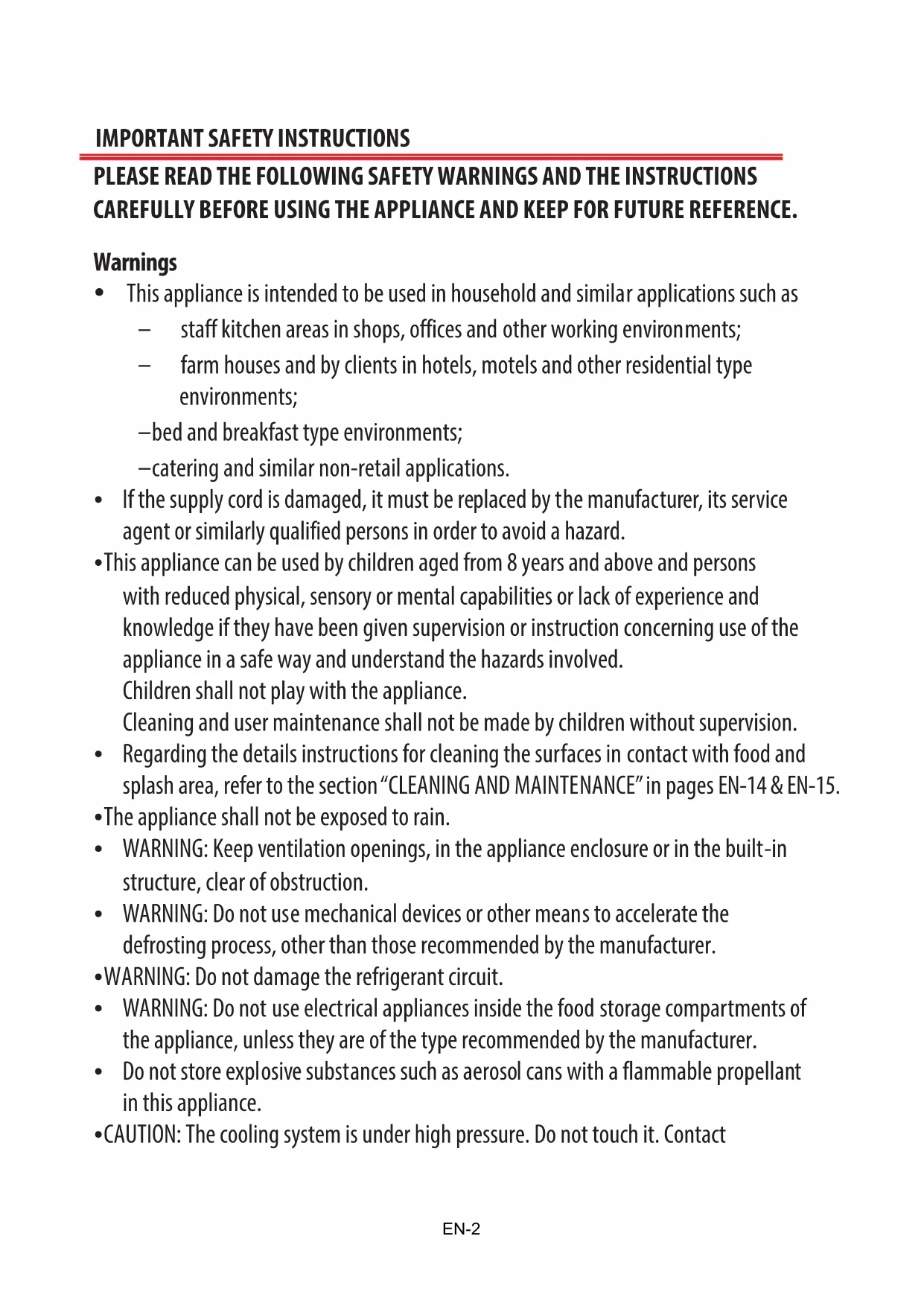 IMPORTANT SAFETY INSTRUCTIONS

PLEASE READ THE FOLLOWING SAFETY WARNINGS AND THE INSTRUCTIONS CAREFULLY BEFORE USING THE APPLIANCE AND KEEP FOR FUTURE REFERENCE.

Warnings

• This appliance is intended to be used in household and similar applications such as

– staff kitchen areas in shops, offices and other working environments;

– farm houses and by clients in hotels, motels and other residential type environments;

–bed and breakfast type environments;

–catering and similar non-retail applications.

• If the supply cord is damaged, it must be replaced by the manufacturer, its service agent or similarly qualified persons in order to avoid a hazard.

•This appliance can be used by children aged from 8 years and above and persons with reduced physical, sensory or mental capabilities or lack of experience and knowledge if they have been given supervision or instruction concerning use of the appliance in a safe way and understand the hazards involved.
Children shall not play with the appliance.
Cleaning and user maintenance shall not be made by children without supervision.

• Regarding the details instructions for cleaning the surfaces in contact with food and splash area, refer to the section “CLEANING AND MAINTENANCE” in pages EN-14 & EN-15.

•The appliance shall not be exposed to rain.

• WARNING: Keep ventilation openings, in the appliance enclosure or in the built-in structure, clear of obstruction.

• WARNING: Do not use mechanical devices or other means to accelerate the defrosting process, other than those recommended by the manufacturer.

•WARNING: Do not damage the refrigerant circuit.

• WARNING: Do not use electrical appliances inside the food storage compartments of the appliance, unless they are of the type recommended by the manufacturer.

• Do not store explosive substances such as aerosol cans with a flammable propellant in this appliance.

•CAUTION: The cooling system is under high pressure. Do not touch it. Contact

EN-2